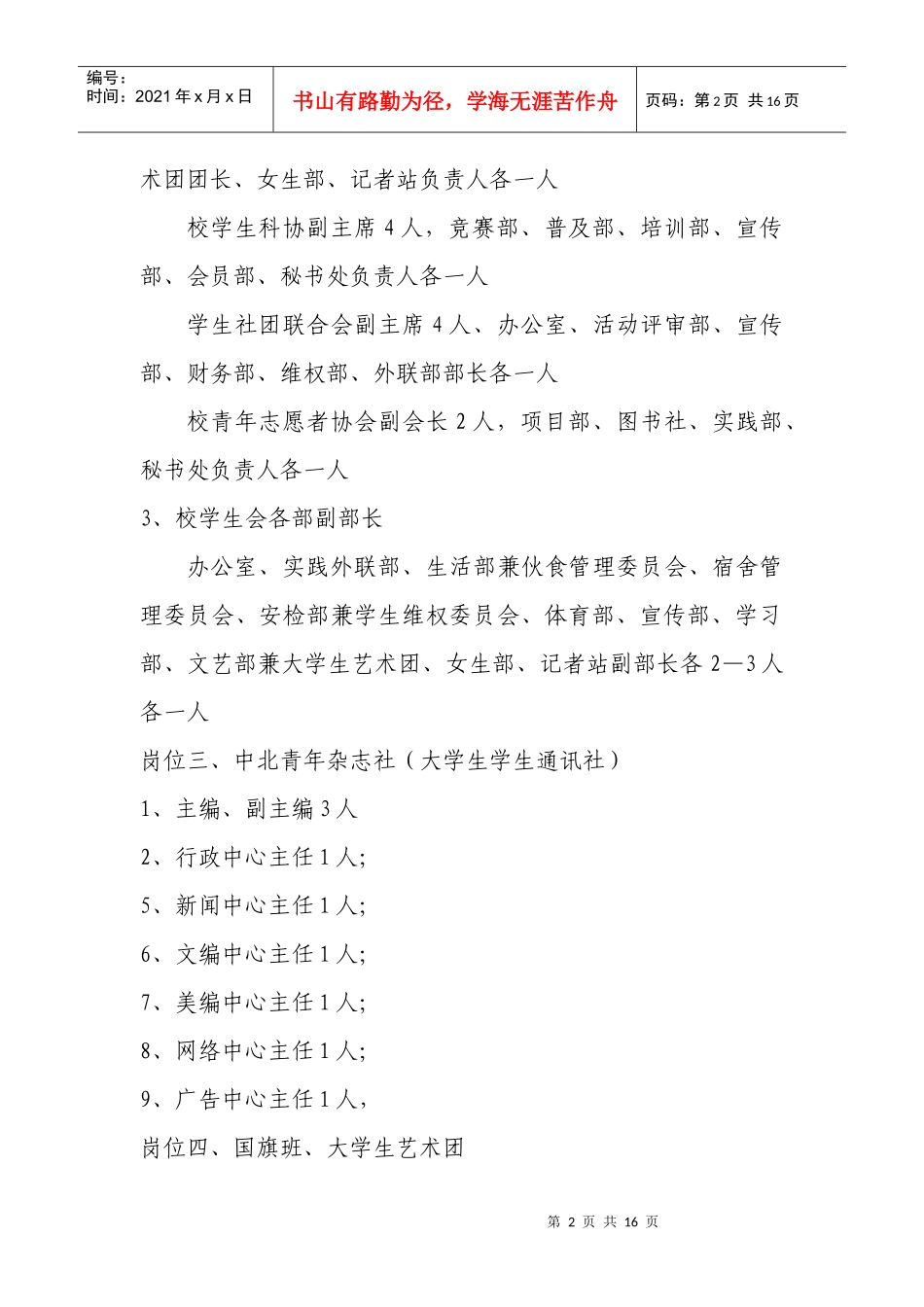 编号：
时间：2021年x月x日

书山有路勤为径，学海无涯苦作舟

页码：第2页 共16页

术团团长、女生部、记者站负责人各一人

校学生科协副主席4人，竞赛部、普及部、培训部、宣传部、会员部、秘书处负责人各一人

学生社团联合会副主席4人、办公室、活动评审部、宣传部、财务部、维权部、外联部部长各一人

校青年志愿者协会副会长2人，项目部、图书社、实践部、秘书处负责人各一人

3、校学生会各部副部长

办公室、实践外联部、生活部兼伙食管理委员会、宿舍管理委员会、安检部兼学生维权委员会、体育部、宣传部、学习部、文艺部兼大学生艺术团、女生部、记者站副部长各2—3人各一人

岗位三、中北青年杂志社（大学生学生通讯社）

1、主编、副主编3人

2、行政中心主任1人;

5、新闻中心主任1人;

6、文编中心主任1人;

7、美编中心主任1人;

8、网络中心主任1人;

9、广告中心主任1人,

岗位四、国旗班、大学生艺术团

第2页 共16页